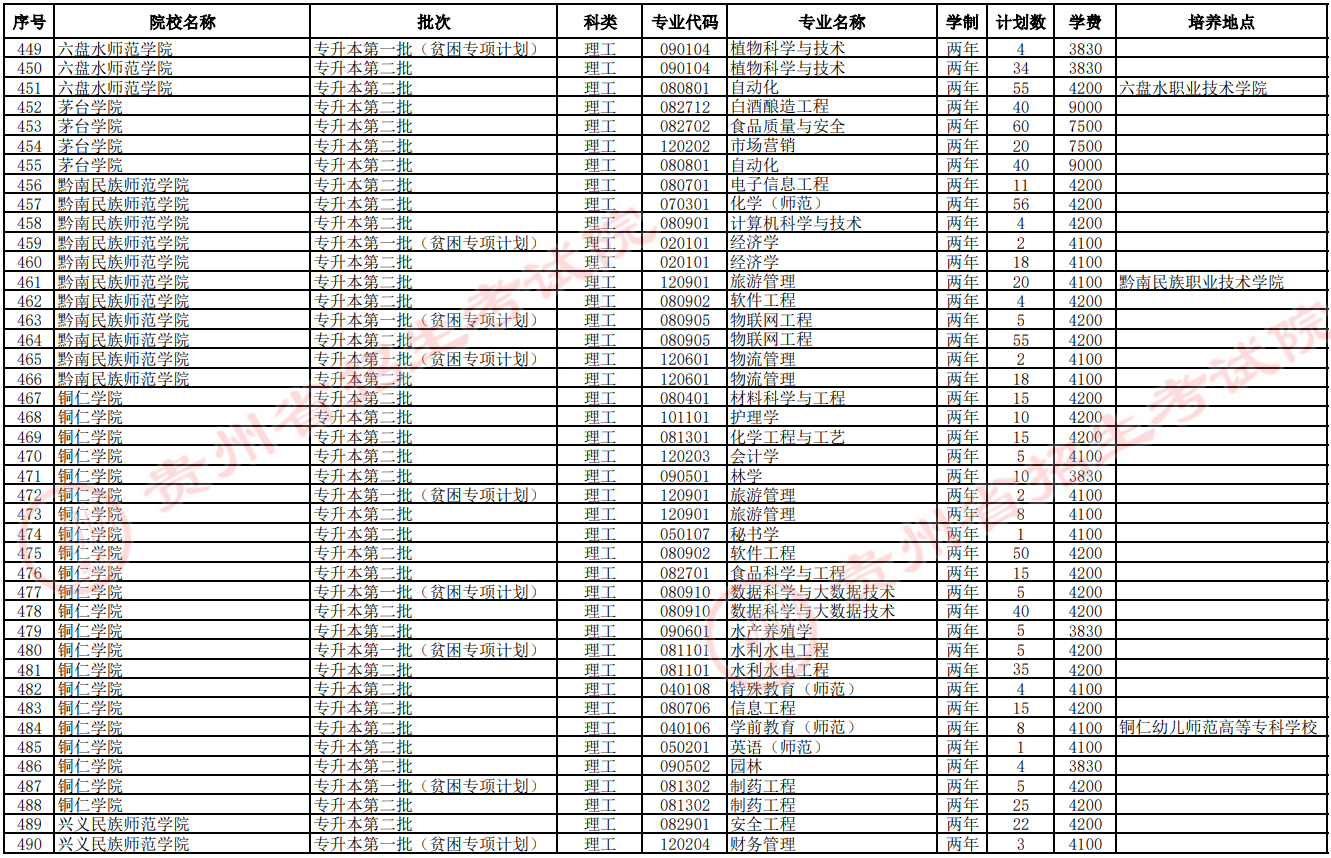 | 序号 | 院校名称 | 批次 | 科类 | 专业代码 | 专业名称 | 学制 | 计划数 | 学费 | 培养地点 |
|---|---|---|---|---|---|---|---|---|---|
| 449 | 六盘水师范学院 | 专升本第一批（贫困专项计划） | 理工 | 090104 | 植物科学与技术 | 两年 | 4 | 3830 | |
| 450 | 六盘水师范学院 | 专升本第二批 | 理工 | 090104 | 植物科学与技术 | 两年 | 34 | 3830 | |
| 451 | 六盘水师范学院 | 专升本第二批 | 理工 | 080801 | 自动化 | 两年 | 55 | 4200 | 六盘水职业技术学院 |
| 452 | 茅台学院 | 专升本第二批 | 理工 | 082712 | 白酒酿造工程 | 两年 | 40 | 9000 | |
| 453 | 茅台学院 | 专升本第二批 | 理工 | 082702 | 食品质量与安全 | 两年 | 60 | 7500 | |
| 454 | 茅台学院 | 专升本第二批 | 理工 | 120202 | 市场营销 | 两年 | 20 | 7500 | |
| 455 | 茅台学院 | 专升本第二批 | 理工 | 080801 | 自动化 | 两年 | 40 | 9000 | |
| 456 | 黔南民族师范学院 | 专升本第二批 | 理工 | 080701 | 电子信息工程 | 两年 | 11 | 4200 | |
| 457 | 黔南民族师范学院 | 专升本第二批 | 理工 | 070301 | 化学（师范） | 两年 | 56 | 4200 | |
| 458 | 黔南民族师范学院 | 专升本第二批 | 理工 | 080901 | 计算机科学与技术 | 两年 | 4 | 4200 | |
| 459 | 黔南民族师范学院 | 专升本第一批（贫困专项计划） | 理工 | 020101 | 经济学 | 两年 | 2 | 4100 | |
| 460 | 黔南民族师范学院 | 专升本第二批 | 理工 | 020101 | 经济学 | 两年 | 18 | 4100 | |
| 461 | 黔南民族师范学院 | 专升本第二批 | 理工 | 120901 | 旅游管理 | 两年 | 20 | 4100 | 黔南民族职业技术学院 |
| 462 | 黔南民族师范学院 | 专升本第二批 | 理工 | 080902 | 软件工程 | 两年 | 4 | 4200 | |
| 463 | 黔南民族师范学院 | 专升本第一批（贫困专项计划） | 理工 | 080905 | 物联网工程 | 两年 | 5 | 4200 | |
| 464 | 黔南民族师范学院 | 专升本第二批 | 理工 | 080905 | 物联网工程 | 两年 | 55 | 4200 | |
| 465 | 黔南民族师范学院 | 专升本第一批（贫困专项计划） | 理工 | 120601 | 物流管理 | 两年 | 2 | 4100 | |
| 466 | 黔南民族师范学院 | 专升本第二批 | 理工 | 120601 | 物流管理 | 两年 | 18 | 4100 | |
| 467 | 铜仁学院 | 专升本第二批 | 理工 | 080401 | 材料科学与工程 | 两年 | 15 | 4200 | |
| 468 | 铜仁学院 | 专升本第二批 | 理工 | 101101 | 护理学 | 两年 | 10 | 4200 | |
| 469 | 铜仁学院 | 专升本第二批 | 理工 | 081301 | 化学工程与工艺 | 两年 | 15 | 4200 | |
| 470 | 铜仁学院 | 专升本第二批 | 理工 | 120203 | 会计学 | 两年 | 5 | 4100 | |
| 471 | 铜仁学院 | 专升本第二批 | 理工 | 090501 | 林学 | 两年 | 10 | 3830 | |
| 472 | 铜仁学院 | 专升本第一批（贫困专项计划） | 理工 | 120901 | 旅游管理 | 两年 | 2 | 4100 | |
| 473 | 铜仁学院 | 专升本第二批 | 理工 | 120901 | 旅游管理 | 两年 | 8 | 4100 | |
| 474 | 铜仁学院 | 专升本第二批 | 理工 | 050107 | 秘书学 | 两年 | 1 | 4100 | |
| 475 | 铜仁学院 | 专升本第二批 | 理工 | 080902 | 软件工程 | 两年 | 50 | 4200 | |
| 476 | 铜仁学院 | 专升本第二批 | 理工 | 082701 | 食品科学与工程 | 两年 | 15 | 4200 | |
| 477 | 铜仁学院 | 专升本第一批（贫困专项计划） | 理工 | 080910 | 数据科学与大数据技术 | 两年 | 5 | 4200 | |
| 478 | 铜仁学院 | 专升本第二批 | 理工 | 080910 | 数据科学与大数据技术 | 两年 | 40 | 4200 | |
| 479 | 铜仁学院 | 专升本第二批 | 理工 | 090601 | 水产养殖学 | 两年 | 5 | 3830 | |
| 480 | 铜仁学院 | 专升本第一批（贫困专项计划） | 理工 | 081101 | 水利水电工程 | 两年 | 5 | 4200 | |
| 481 | 铜仁学院 | 专升本第二批 | 理工 | 081101 | 水利水电工程 | 两年 | 35 | 4200 | |
| 482 | 铜仁学院 | 专升本第二批 | 理工 | 040108 | 特殊教育（师范） | 两年 | 4 | 4100 | |
| 483 | 铜仁学院 | 专升本第二批 | 理工 | 080706 | 信息工程 | 两年 | 15 | 4200 | |
| 484 | 铜仁学院 | 专升本第二批 | 理工 | 040106 | 学前教育（师范） | 两年 | 8 | 4100 | 铜仁幼儿师范高等专科学校 |
| 485 | 铜仁学院 | 专升本第二批 | 理工 | 050201 | 英语（师范） | 两年 | 1 | 4100 | |
| 486 | 铜仁学院 | 专升本第二批 | 理工 | 090502 | 园林 | 两年 | 4 | 3830 | |
| 487 | 铜仁学院 | 专升本第一批（贫困专项计划） | 理工 | 081302 | 制药工程 | 两年 | 5 | 4200 | |
| 488 | 铜仁学院 | 专升本第二批 | 理工 | 081302 | 制药工程 | 两年 | 25 | 4200 | |
| 489 | 兴义民族师范学院 | 专升本第二批 | 理工 | 082901 | 安全工程 | 两年 | 22 | 4200 | |
| 490 | 兴义民族师范学院 | 专升本第一批（贫困专项计划） | 理工 | 120204 | 财务管理 | 两年 | 3 | 4100 | |

贵州省招生考试院
贵州省招生考试院